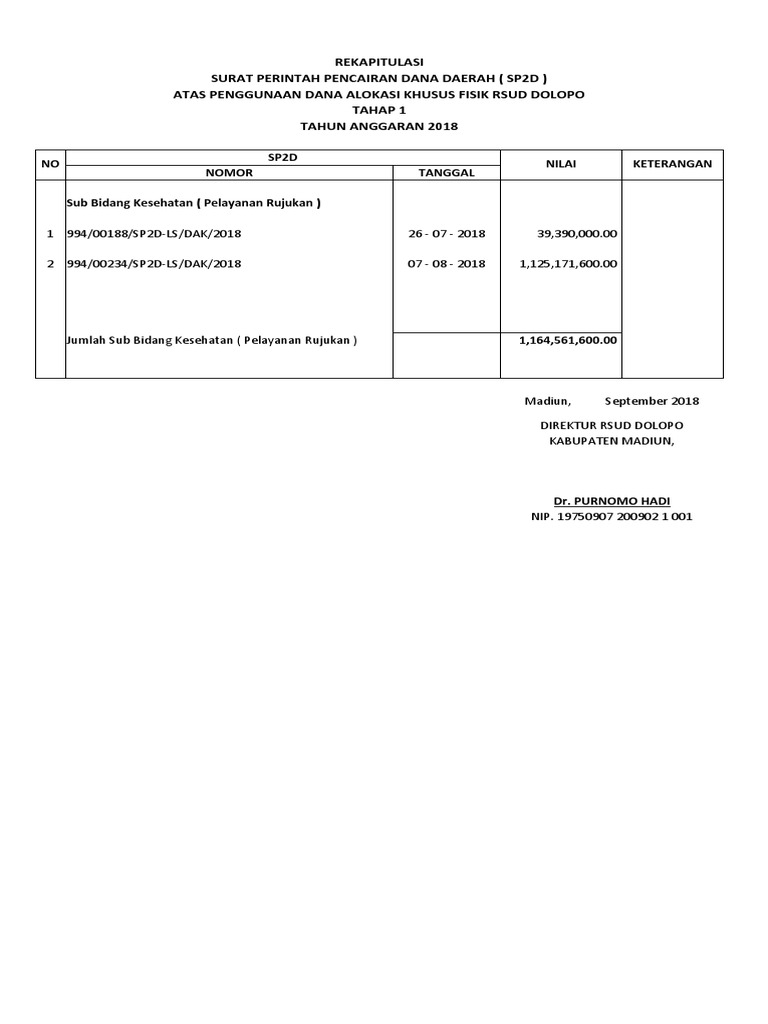 REKAPITULASI
SURAT PERINTAH PENCAIRAN DANA DAERAH ( SP2D )
ATAS PENGGUNAAN DANA ALOKASI KHUSUS FISIK RSUD DOLOPO
TAHAP 1
TAHUN ANGGARAN 2018

| NO | SP2D NOMOR | SP2D TANGGAL | NILAI | KETERANGAN |
|---|---|---|---|---|
| | Sub Bidang Kesehatan ( Pelayanan Rujukan ) | | | |
| 1 | 994/00188/SP2D-LS/DAK/2018 | 26 - 07 - 2018 | 39,390,000.00 | |
| 2 | 994/00234/SP2D-LS/DAK/2018 | 07 - 08 - 2018 | 1,125,171,600.00 | |
| | Jumlah Sub Bidang Kesehatan ( Pelayanan Rujukan ) | | 1,164,561,600.00 | |

Madiun, September 2018
DIREKTUR RSUD DOLOPO
KABUPATEN MADIUN,

Dr. PURNOMO HADI
NIP. 19750907 200902 1 001